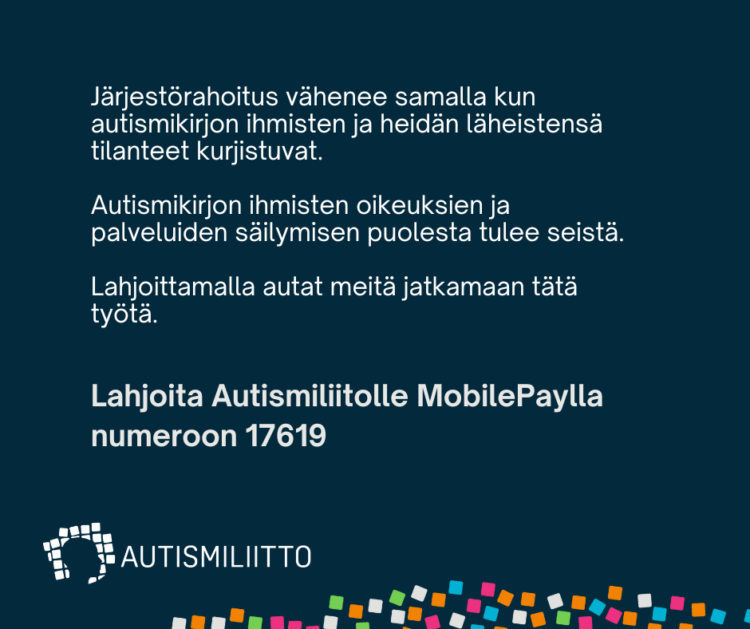 Järjestörahoitus vähenee samalla kun autismikirjon ihmisten ja heidän läheistensä tilanteet kurjistuvat.

Autismikirjon ihmisten oikeuksien ja palveluiden säilymisen puolesta tulee seistä.

Lahjoittamalla autat meitä jatkamaan tätä työtä.

Lahjoita Autismiliitolle MobilePaylla numeroon 17619

AUTISMILIITTO